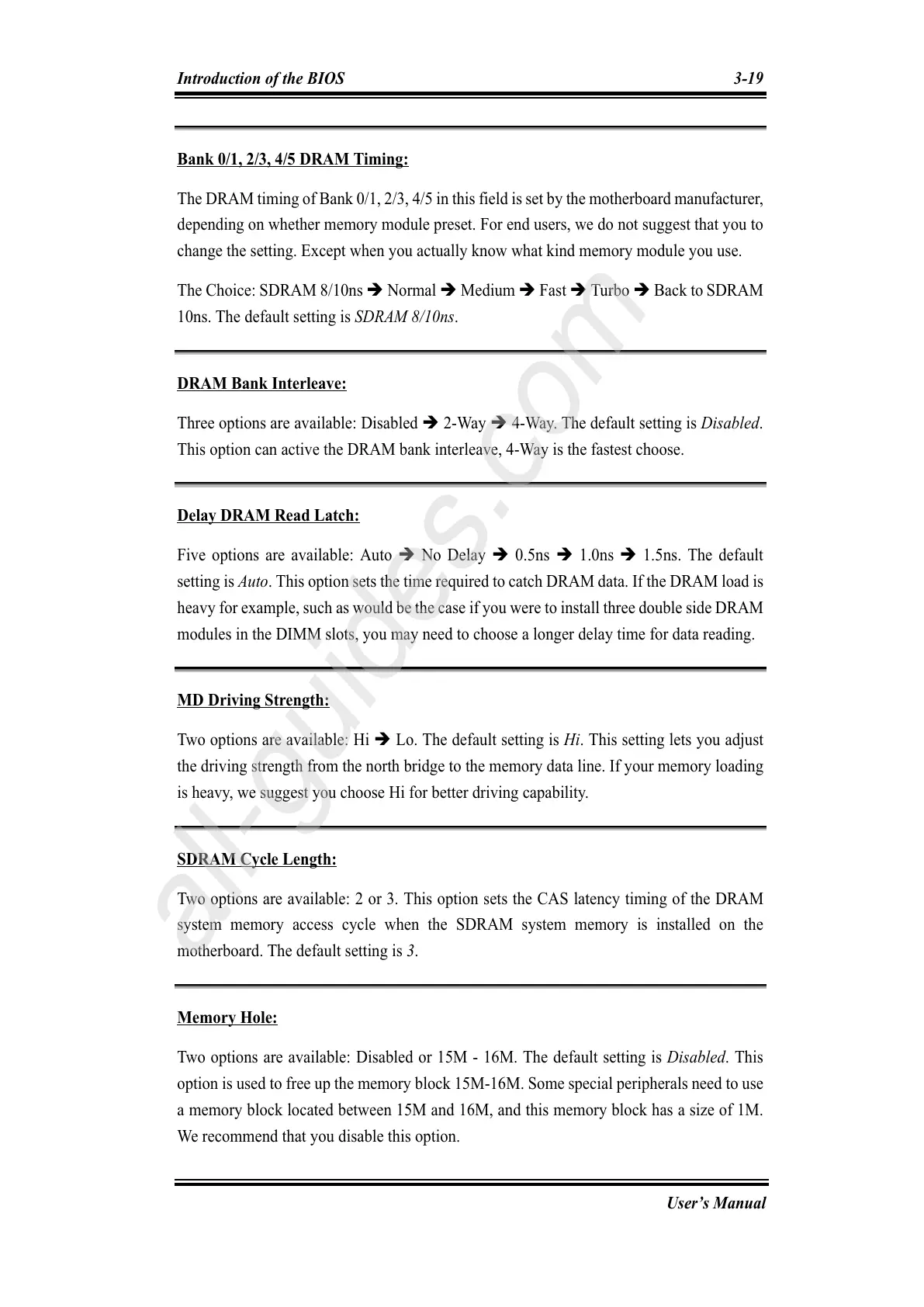 Introduction of the BIOS 3-19

Bank 0/1, 2/3, 4/5 DRAM Timing:

The DRAM timing of Bank 0/1, 2/3, 4/5 in this field is set by the motherboard manufacturer, depending on whether memory module preset. For end users, we do not suggest that you to change the setting. Except when you actually know what kind memory module you use.

The Choice: SDRAM 8/10ns ➔ Normal ➔ Medium ➔ Fast ➔ Turbo ➔ Back to SDRAM 10ns. The default setting is SDRAM 8/10ns.

DRAM Bank Interleave:

Three options are available: Disabled ➔ 2-Way ➔ 4-Way. The default setting is Disabled. This option can active the DRAM bank interleave, 4-Way is the fastest choose.

Delay DRAM Read Latch:

Five options are available: Auto ➔ No Delay ➔ 0.5ns ➔ 1.0ns ➔ 1.5ns. The default setting is Auto. This option sets the time required to catch DRAM data. If the DRAM load is heavy for example, such as would be the case if you were to install three double side DRAM modules in the DIMM slots, you may need to choose a longer delay time for data reading.

MD Driving Strength:

Two options are available: Hi ➔ Lo. The default setting is Hi. This setting lets you adjust the driving strength from the north bridge to the memory data line. If your memory loading is heavy, we suggest you choose Hi for better driving capability.

SDRAM Cycle Length:

Two options are available: 2 or 3. This option sets the CAS latency timing of the DRAM system memory access cycle when the SDRAM system memory is installed on the motherboard. The default setting is 3.

Memory Hole:

Two options are available: Disabled or 15M - 16M. The default setting is Disabled. This option is used to free up the memory block 15M-16M. Some special peripherals need to use a memory block located between 15M and 16M, and this memory block has a size of 1M. We recommend that you disable this option.

User's Manual

all-guides.com